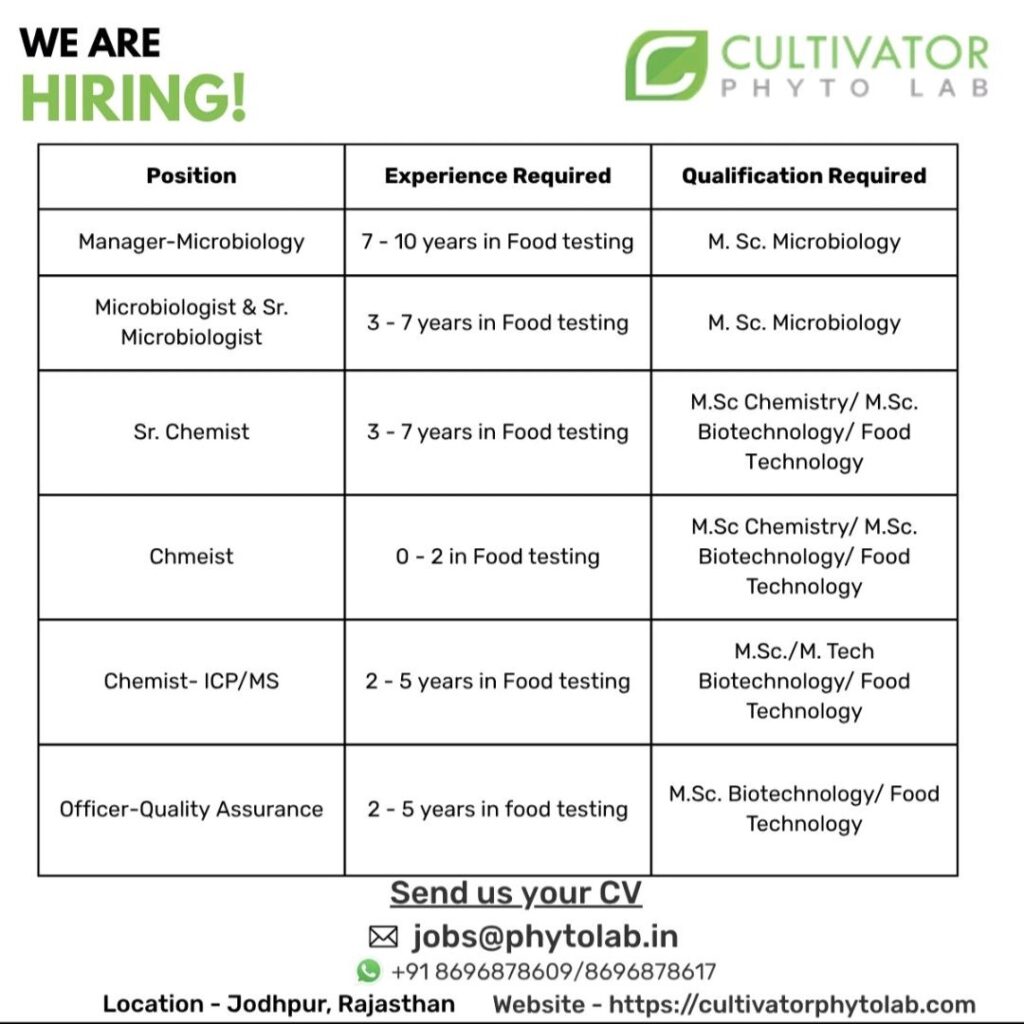 WE ARE
HIRING!

CULTIVATOR
PHYTO LAB

| Position | Experience Required | Qualification Required |
|---|---|---|
| Manager-Microbiology | 7 - 10 years in Food testing | M. Sc. Microbiology |
| Microbiologist & Sr. Microbiologist | 3 - 7 years in Food testing | M. Sc. Microbiology |
| Sr. Chemist | 3 - 7 years in Food testing | M.Sc Chemistry/ M.Sc. Biotechnology/ Food Technology |
| Chmeist | 0 - 2 in Food testing | M.Sc Chemistry/ M.Sc. Biotechnology/ Food Technology |
| Chemist- ICP/MS | 2 - 5 years in Food testing | M.Sc./M. Tech Biotechnology/ Food Technology |
| Officer-Quality Assurance | 2 - 5 years in food testing | M.Sc. Biotechnology/ Food Technology |

Send us your CV

jobs@phytolab.in

+91 8696878609/8696878617

Location - Jodhpur, Rajasthan Website - https://cultivatorphytolab.com